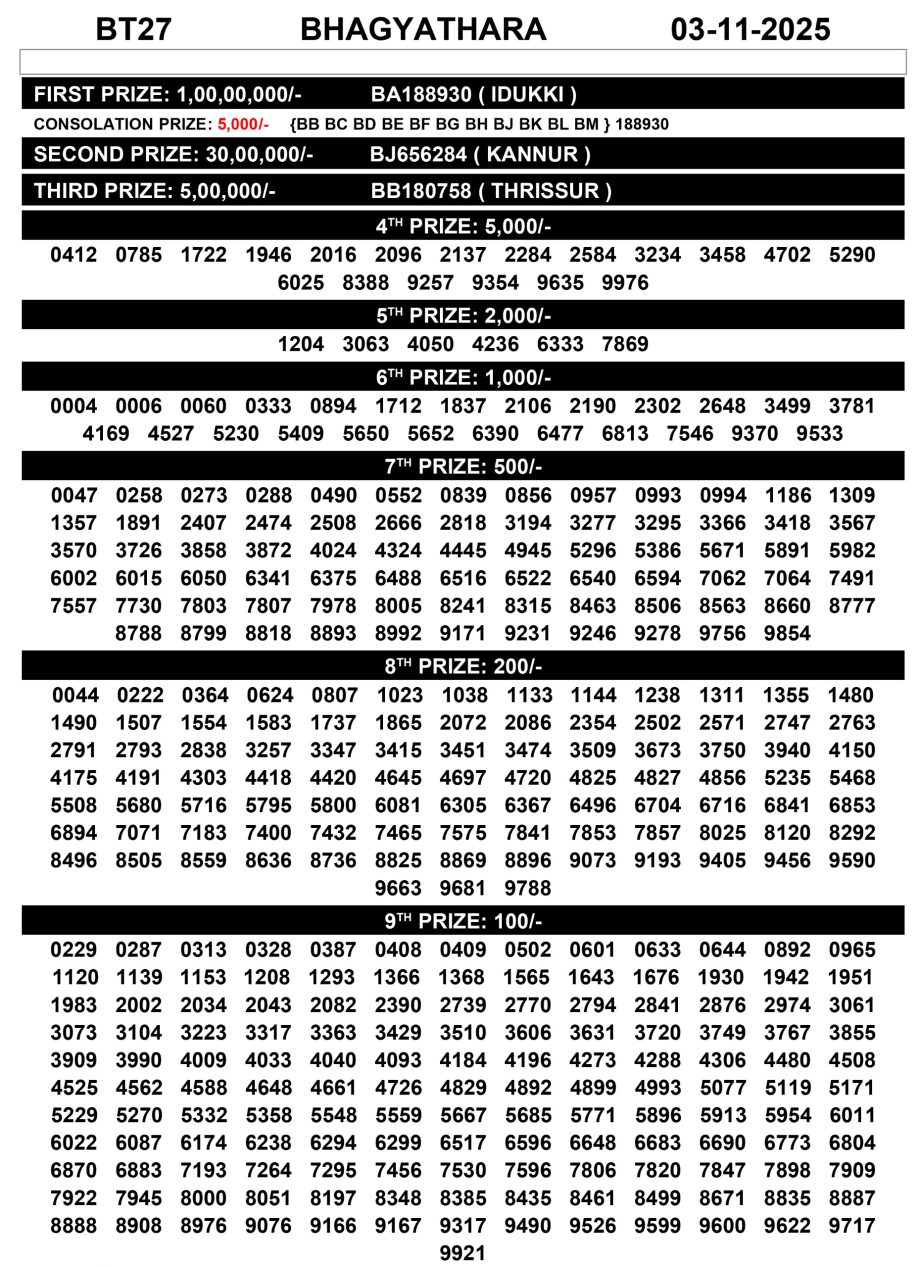 BT27 BHAGYATHARA 03-11-2025

FIRST PRIZE: 1,00,00,000/- BA188930 ( IDUKKI )

CONSOLATION PRIZE: 5,000/- {BB BC BD BE BF BG BH BJ BK BL BM } 188930

SECOND PRIZE: 30,00,000/- BJ656284 ( KANNUR )

THIRD PRIZE: 5,00,000/- BB180758 ( THRISSUR )

4TH PRIZE: 5,000/-

0412 0785 1722 1946 2016 2096 2137 2284 2584 3234 3458 4702 5290 6025 8388 9257 9354 9635 9976

5TH PRIZE: 2,000/-

1204 3063 4050 4236 6333 7869

6TH PRIZE: 1,000/-

0004 0006 0060 0333 0894 1712 1837 2106 2190 2302 2648 3499 3781 4169 4527 5230 5409 5650 5652 6390 6477 6813 7546 9370 9533

7TH PRIZE: 500/-

0047 0258 0273 0288 0490 0552 0839 0856 0957 0993 0994 1186 1309 1357 1891 2407 2474 2508 2666 2818 3194 3277 3295 3366 3418 3567 3570 3726 3858 3872 4024 4324 4445 4945 5296 5386 5671 5891 5982 6002 6015 6050 6341 6375 6488 6516 6522 6540 6594 7062 7064 7491 7557 7730 7803 7807 7978 8005 8241 8315 8463 8506 8563 8660 8777 8788 8799 8818 8893 8992 9171 9231 9246 9278 9756 9854

8TH PRIZE: 200/-

0044 0222 0364 0624 0807 1023 1038 1133 1144 1238 1311 1355 1480 1490 1507 1554 1583 1737 1865 2072 2086 2354 2502 2571 2747 2763 2791 2793 2838 3257 3347 3415 3451 3474 3509 3673 3750 3940 4150 4175 4191 4303 4418 4420 4645 4697 4720 4825 4827 4856 5235 5468 5508 5680 5716 5795 5800 6081 6305 6367 6496 6704 6716 6841 6853 6894 7071 7183 7400 7432 7465 7575 7841 7853 7857 8025 8120 8292 8496 8505 8559 8636 8736 8825 8869 8896 9073 9193 9405 9456 9590 9663 9681 9788

9TH PRIZE: 100/-

0229 0287 0313 0328 0387 0408 0409 0502 0601 0633 0644 0892 0965 1120 1139 1153 1208 1293 1366 1368 1565 1643 1676 1930 1942 1951 1983 2002 2034 2043 2082 2390 2739 2770 2794 2841 2876 2974 3061 3073 3104 3223 3317 3363 3429 3510 3606 3631 3720 3749 3767 3855 3909 3990 4009 4033 4040 4093 4184 4196 4273 4288 4306 4480 4508 4525 4562 4588 4648 4661 4726 4829 4892 4899 4993 5077 5119 5171 5229 5270 5332 5358 5548 5559 5667 5685 5771 5896 5913 5954 6011 6022 6087 6174 6238 6294 6299 6517 6596 6648 6683 6690 6773 6804 6870 6883 7193 7264 7295 7456 7530 7596 7806 7820 7847 7898 7909 7922 7945 8000 8051 8197 8348 8385 8435 8461 8499 8671 8835 8887 8888 8908 8976 9076 9166 9167 9317 9490 9526 9599 9600 9622 9717 9921